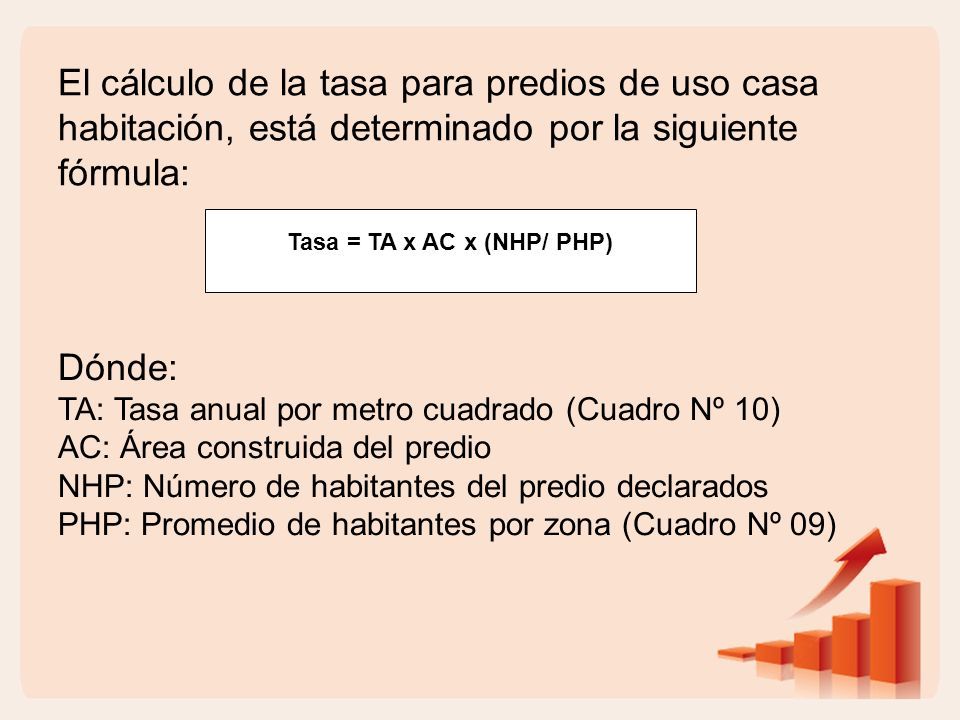 El cálculo de la tasa para predios de uso casa habitación, está determinado por la siguiente fórmula:

Tasa = TA x AC x (NHP/ PHP)

Dónde:
TA: Tasa anual por metro cuadrado (Cuadro Nº 10)
AC: Área construida del predio
NHP: Número de habitantes del predio declarados
PHP: Promedio de habitantes por zona (Cuadro Nº 09)